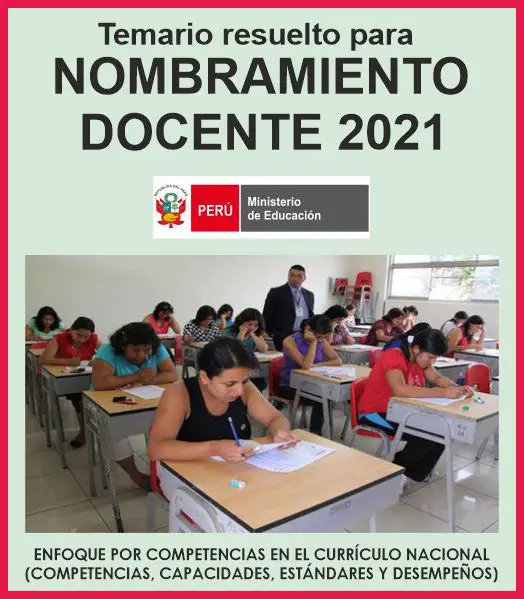 Temario resuelto para
NOMBRAMIENTO DOCENTE 2021

REPÚBLICA DEL PERÚ
PERÚ
Ministerio de Educación

ENFOQUE POR COMPETENCIAS EN EL CURRÍCULO NACIONAL (COMPETENCIAS, CAPACIDADES, ESTÁNDARES Y DESEMPEÑOS)